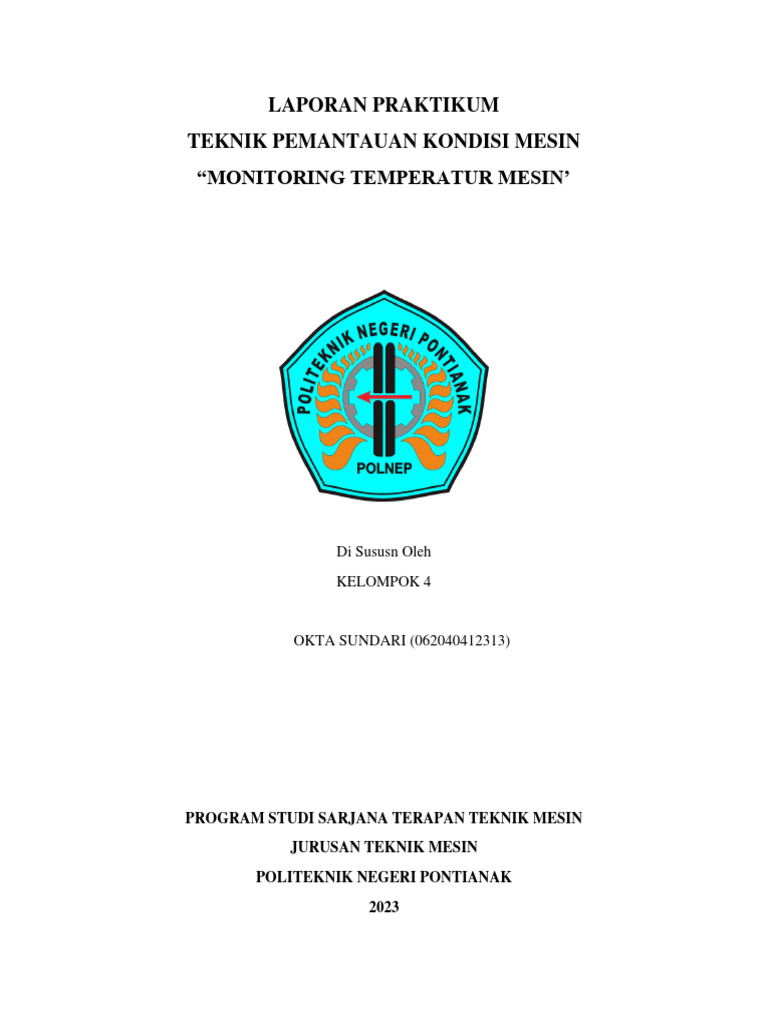 LAPORAN PRAKTIKUM
TEKNIK PEMANTAUAN KONDISI MESIN
“MONITORING TEMPERATUR MESIN’

POLITEKNIK NEGERI PONTIANAK
POLNEP

Di Sususn Oleh
KELOMPOK 4

OKTA SUNDARI (062040412313)

PROGRAM STUDI SARJANA TERAPAN TEKNIK MESIN
JURUSAN TEKNIK MESIN
POLITEKNIK NEGERI PONTIANAK
2023